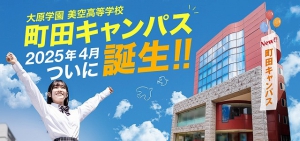 大原学園 美空高等学校
町田キャンパス
2025年4月
ついに
誕生!!

New!!
町田キャンパス